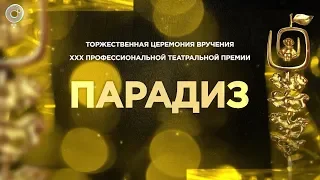 ТОРЖЕСТВЕННАЯ ЦЕРЕМОНИЯ ВРУЧЕНИЯ
XXX ПРОФЕССИОНАЛЬНОЙ ТЕАТРАЛЬНОЙ ПРЕМИИ

ПАРАДИЗ